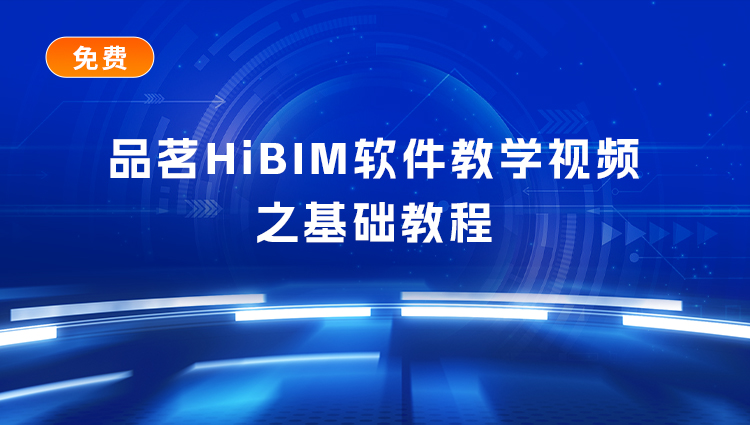 免费

品茗HiBIM软件教学视频
之基础教程